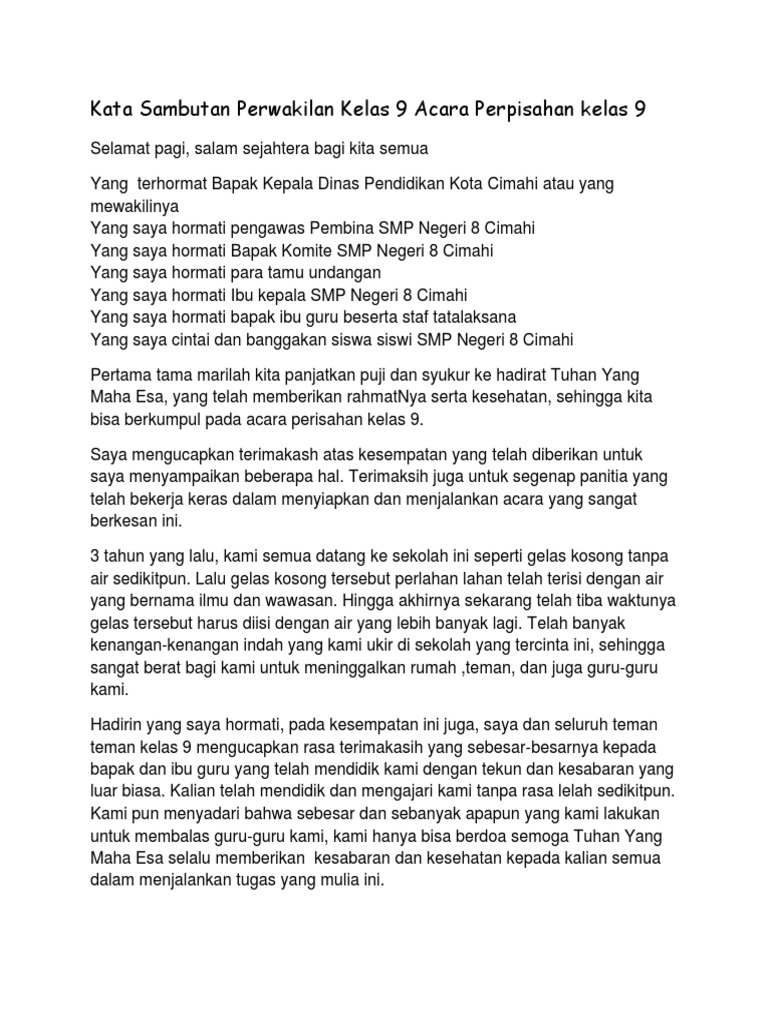 Kata Sambutan Perwakilan Kelas 9 Acara Perpisahan kelas 9

Selamat pagi, salam sejahtera bagi kita semua

Yang terhormat Bapak Kepala Dinas Pendidikan Kota Cimahi atau yang mewakilinya
Yang saya hormati pengawas Pembina SMP Negeri 8 Cimahi
Yang saya hormati Bapak Komite SMP Negeri 8 Cimahi
Yang saya hormati para tamu undangan
Yang saya hormati Ibu kepala SMP Negeri 8 Cimahi
Yang saya hormati bapak ibu guru beserta staf tatalaksana
Yang saya cintai dan banggakan siswa siswi SMP Negeri 8 Cimahi

Pertama tama marilah kita panjatkan puji dan syukur ke hadirat Tuhan Yang Maha Esa, yang telah memberikan rahmatNya serta kesehatan, sehingga kita bisa berkumpul pada acara perisahan kelas 9.

Saya mengucapkan terimakash atas kesempatan yang telah diberikan untuk saya menyampaikan beberapa hal. Terimaksih juga untuk segenap panitia yang telah bekerja keras dalam menyiapkan dan menjalankan acara yang sangat berkesan ini.

3 tahun yang lalu, kami semua datang ke sekolah ini seperti gelas kosong tanpa air sedikitpun. Lalu gelas kosong tersebut perlahan lahan telah terisi dengan air yang bernama ilmu dan wawasan. Hingga akhirnya sekarang telah tiba waktunya gelas tersebut harus diisi dengan air yang lebih banyak lagi. Telah banyak kenangan-kenangan indah yang kami ukir di sekolah yang tercinta ini, sehingga sangat berat bagi kami untuk meninggalkan rumah ,teman, dan juga guru-guru kami.

Hadirin yang saya hormati, pada kesempatan ini juga, saya dan seluruh teman teman kelas 9 mengucapkan rasa terimakasih yang sebesar-besarnya kepada bapak dan ibu guru yang telah mendidik kami dengan tekun dan kesabaran yang luar biasa. Kalian telah mendidik dan mengajari kami tanpa rasa lelah sedikitpun. Kami pun menyadari bahwa sebesar dan sebanyak apapun yang kami lakukan untuk membalas guru-guru kami, kami hanya bisa berdoa semoga Tuhan Yang Maha Esa selalu memberikan kesabaran dan kesehatan kepada kalian semua dalam menjalankan tugas yang mulia ini.